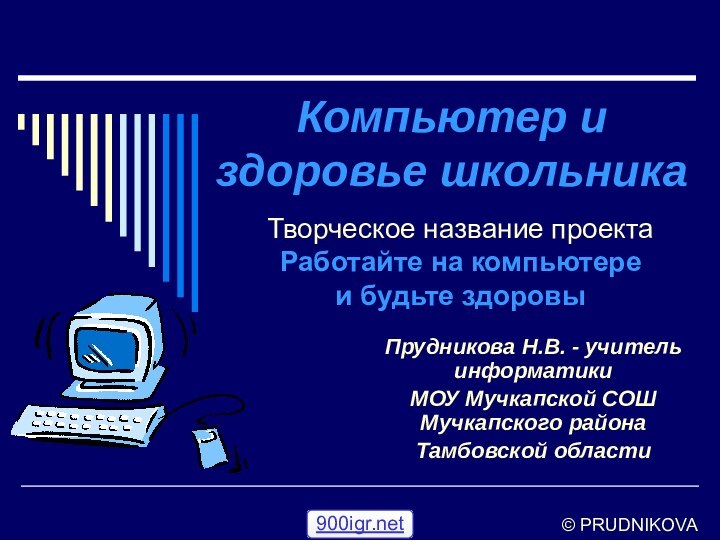 Компьютер и здоровье школьника

Творческое название проекта
Работайте на компьютере и будьте здоровы

Прудникова Н.В. - учитель информатики
МОУ Мучкапской СОШ Мучкапского района
Тамбовской области

900igr.net

© PRUDNIKOVA